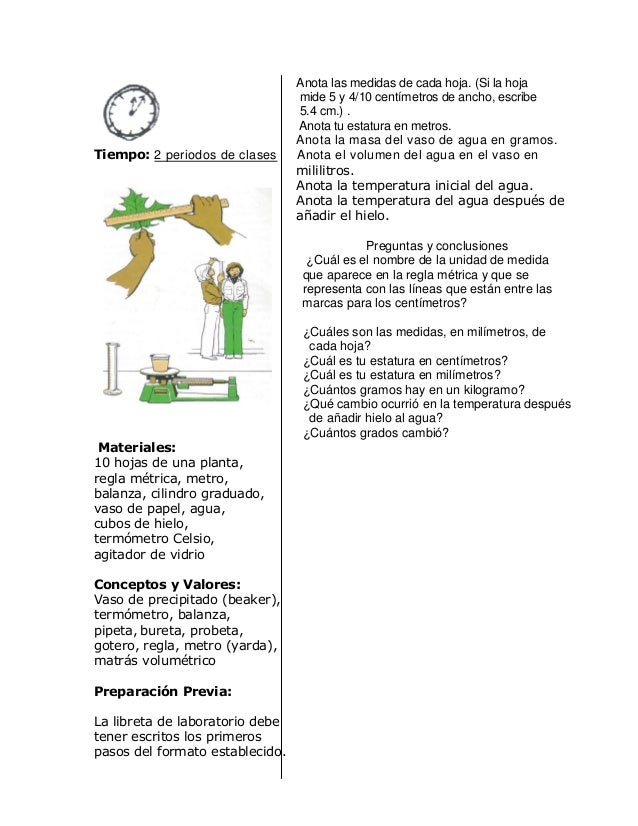 Tiempo: 2 periodos de clases

Materiales:
10 hojas de una planta, regla métrica, metro, balanza, cilindro graduado, vaso de papel, agua, cubos de hielo, termómetro Celsio, agitador de vidrio

Conceptos y Valores:
Vaso de precipitado (beaker), termómetro, balanza, pipeta, bureta, probeta, gotero, regla, metro (yarda), matrás volumétrico

Preparación Previa:

La libreta de laboratorio debe tener escritos los primeros pasos del formato establecido.

Anota las medidas de cada hoja. (Si la hoja mide 5 y 4/10 centímetros de ancho, escribe 5.4 cm.) .
Anota tu estatura en metros.
Anota la masa del vaso de agua en gramos.
Anota el volumen del agua en el vaso en mililitros.
Anota la temperatura inicial del agua.
Anota la temperatura del agua después de añadir el hielo.

Preguntas y conclusiones
¿Cuál es el nombre de la unidad de medida que aparece en la regla métrica y que se representa con las líneas que están entre las marcas para los centímetros?

¿Cuáles son las medidas, en milímetros, de cada hoja?
¿Cuál es tu estatura en centímetros?
¿Cuál es tu estatura en milímetros?
¿Cuántos gramos hay en un kilogramo?
¿Qué cambio ocurrió en la temperatura después de añadir hielo al agua?
¿Cuántos grados cambió?